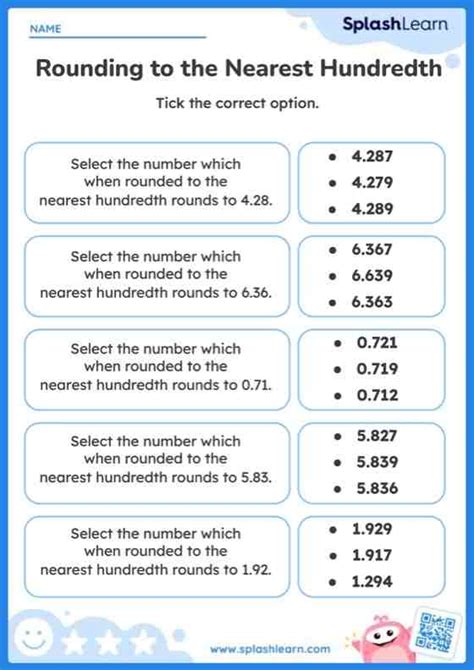 NAME

SplashLearn

Rounding to the Nearest Hundredth

Tick the correct option.

Select the number which when rounded to the nearest hundredth rounds to 4.28.

- 4.287
- 4.279
- 4.289

Select the number which when rounded to the nearest hundredth rounds to 6.36.

- 6.367
- 6.639
- 6.363

Select the number which when rounded to the nearest hundredth rounds to 0.71.

- 0.721
- 0.719
- 0.712

Select the number which when rounded to the nearest hundredth rounds to 5.83.

- 5.827
- 5.839
- 5.836

Select the number which when rounded to the nearest hundredth rounds to 1.92.

- 1.929
- 1.917
- 1.294

www.splashlearn.com